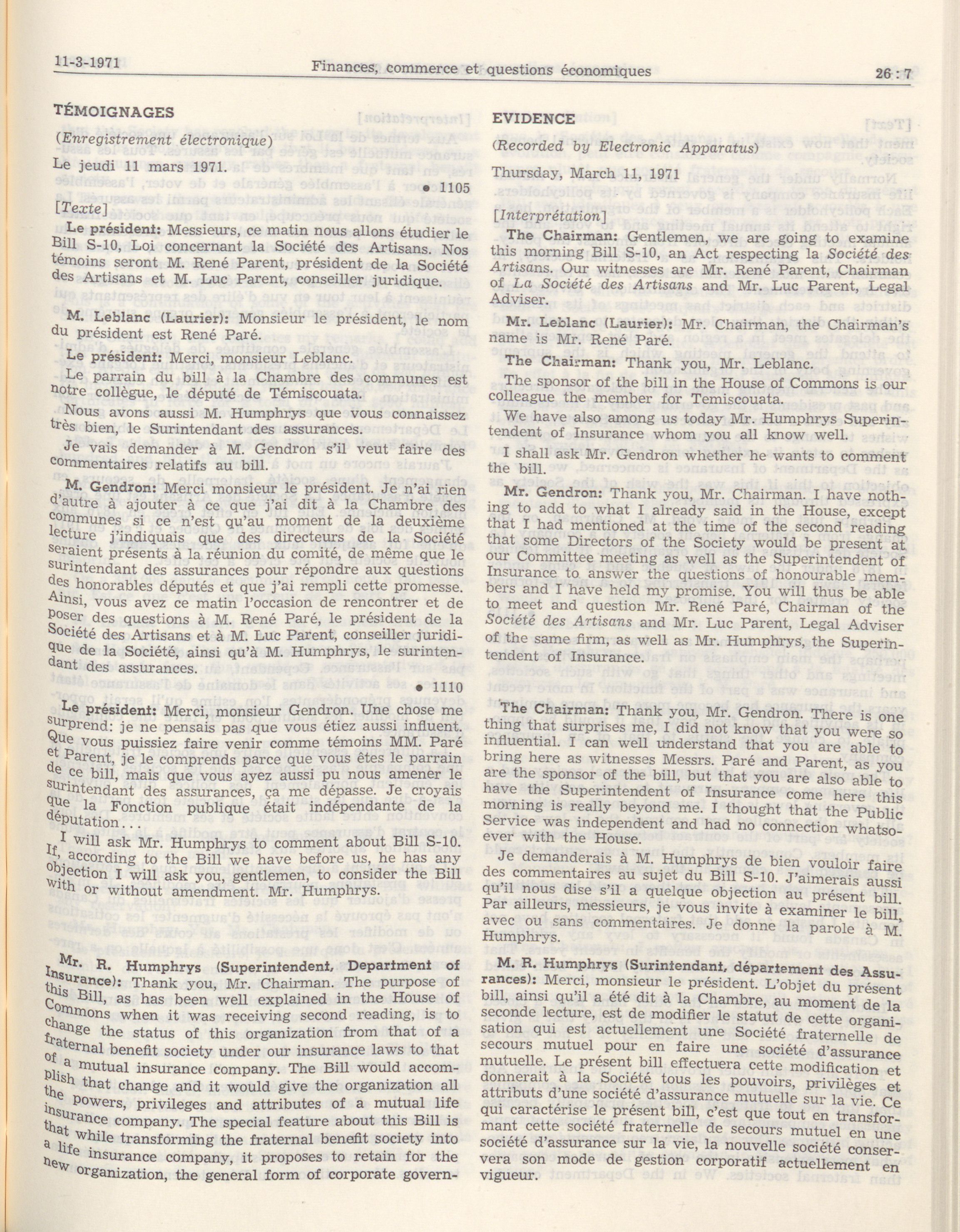 11-3-1971 Finances, commerce et questions économiques 26 : 7

TÉMOIGNAGES

(Enregistrement électronique)

Le jeudi 11 mars 1971.

• 1105

[Texte]

Le président: Messieurs, ce matin nous allons étudier le Bill S-10, Loi concernant la Société des Artisans. Nos témoins seront M. René Parent, président de la Société des Artisans et M. Luc Parent, conseiller juridique.

M. Leblanc (Laurier): Monsieur le président, le nom du président est René Paré.

Le président: Merci, monsieur Leblanc.

Le parrain du bill à la Chambre des communes est notre collègue, le député de Témiscouata.

Nous avons aussi M. Humphrys que vous connaissez très bien, le Surintendant des assurances.

Je vais demander à M. Gendron s'il veut faire des commentaires relatifs au bill.

M. Gendron: Merci monsieur le président. Je n'ai rien d'autre à ajouter à ce que j'ai dit à la Chambre des communes si ce n'est qu'au moment de la deuxième lecture j'indiquais que des directeurs de la Société seraient présents à la réunion du comité, de même que le surintendant des assurances pour répondre aux questions des honorables députés et que j'ai rempli cette promesse. Ainsi, vous avez ce matin l'occasion de rencontrer et de poser des questions à M. René Paré, le président de la Société des Artisans et à M. Luc Parent, conseiller juridique de la Société, ainsi qu'à M. Humphrys, le surintendant des assurances.

• 1110

Le président: Merci, monsieur Gendron. Une chose me surprend: je ne pensais pas que vous étiez aussi influent. Que vous puissiez faire venir comme témoins MM. Paré et Parent, je le comprends parce que vous êtes le parrain de ce bill, mais que vous ayez aussi pu nous amener le surintendant des assurances, ça me dépasse. Je croyais que la Fonction publique était indépendante de la députation...

I will ask Mr. Humphrys to comment about Bill S-10. If, according to the Bill we have before us, he has any objection I will ask you, gentlemen, to consider the Bill with or without amendment. Mr. Humphrys.

Mr. R. Humphrys (Superintendent, Department of Insurance): Thank you, Mr. Chairman. The purpose of this Bill, as has been well explained in the House of Commons when it was receiving second reading, is to change the status of this organization from that of a fraternal benefit society under our insurance laws to that of a mutual insurance company. The Bill would accomplish that change and it would give the organization all the powers, privileges and attributes of a mutual life insurance company. The special feature about this Bill is that while transforming the fraternal benefit society into a life insurance company, it proposes to retain for the new organization, the general form of corporate govern-

EVIDENCE

(Recorded by Electronic Apparatus)

Thursday, March 11, 1971

[Interprétation]

The Chairman: Gentlemen, we are going to examine this morning Bill S-10, an Act respecting la Société des Artisans. Our witnesses are Mr. René Parent, Chairman of La Société des Artisans and Mr. Luc Parent, Legal Adviser.

Mr. Leblanc (Laurier): Mr. Chairman, the Chairman's name is Mr. René Paré.

The Chairman: Thank you, Mr. Leblanc.

The sponsor of the bill in the House of Commons is our colleague the member for Temiscouata.

We have also among us today Mr. Humphrys Superintendent of Insurance whom you all know well.

I shall ask Mr. Gendron whether he wants to comment the bill.

Mr. Gendron: Thank you, Mr. Chairman. I have nothing to add to what I already said in the House, except that I had mentioned at the time of the second reading that some Directors of the Society would be present at our Committee meeting as well as the Superintendent of Insurance to answer the questions of honourable members and I have held my promise. You will thus be able to meet and question Mr. René Paré, Chairman of the Société des Artisans and Mr. Luc Parent, Legal Adviser of the same firm, as well as Mr. Humphrys, the Superintendent of Insurance.

The Chairman: Thank you, Mr. Gendron. There is one thing that surprises me, I did not know that you were so influential. I can well understand that you are able to bring here as witnesses Messrs. Paré and Parent, as you are the sponsor of the bill, but that you are also able to have the Superintendent of Insurance come here this morning is really beyond me. I thought that the Public Service was independent and had no connection whatsoever with the House.

Je demanderais à M. Humphrys de bien vouloir faire des commentaires au sujet du Bill S-10. J'aimerais aussi qu'il nous dise s'il a quelque objection au présent bill. Par ailleurs, messieurs, je vous invite à examiner le bill, avec ou sans commentaires. Je donne la parole à M. Humphrys.

M. R. Humphrys (Surintendant, département des Assurances): Merci, monsieur le président. L'objet du présent bill, ainsi qu'il a été dit à la Chambre, au moment de la seconde lecture, est de modifier le statut de cette organisation qui est actuellement une Société fraternelle de secours mutuel pour en faire une société d'assurance mutuelle. Le présent bill effectuera cette modification et donnerait à la Société tous les pouvoirs, privilèges et attributs d'une société d'assurance mutuelle sur la vie. Ce qui caractérise le présent bill, c'est que tout en transformant cette société fraternelle de secours mutuel en une société d'assurance sur la vie, la nouvelle société conservera son mode de gestion corporatif actuellement en vigueur.